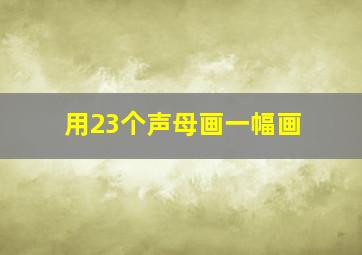 用23个声母画一幅画